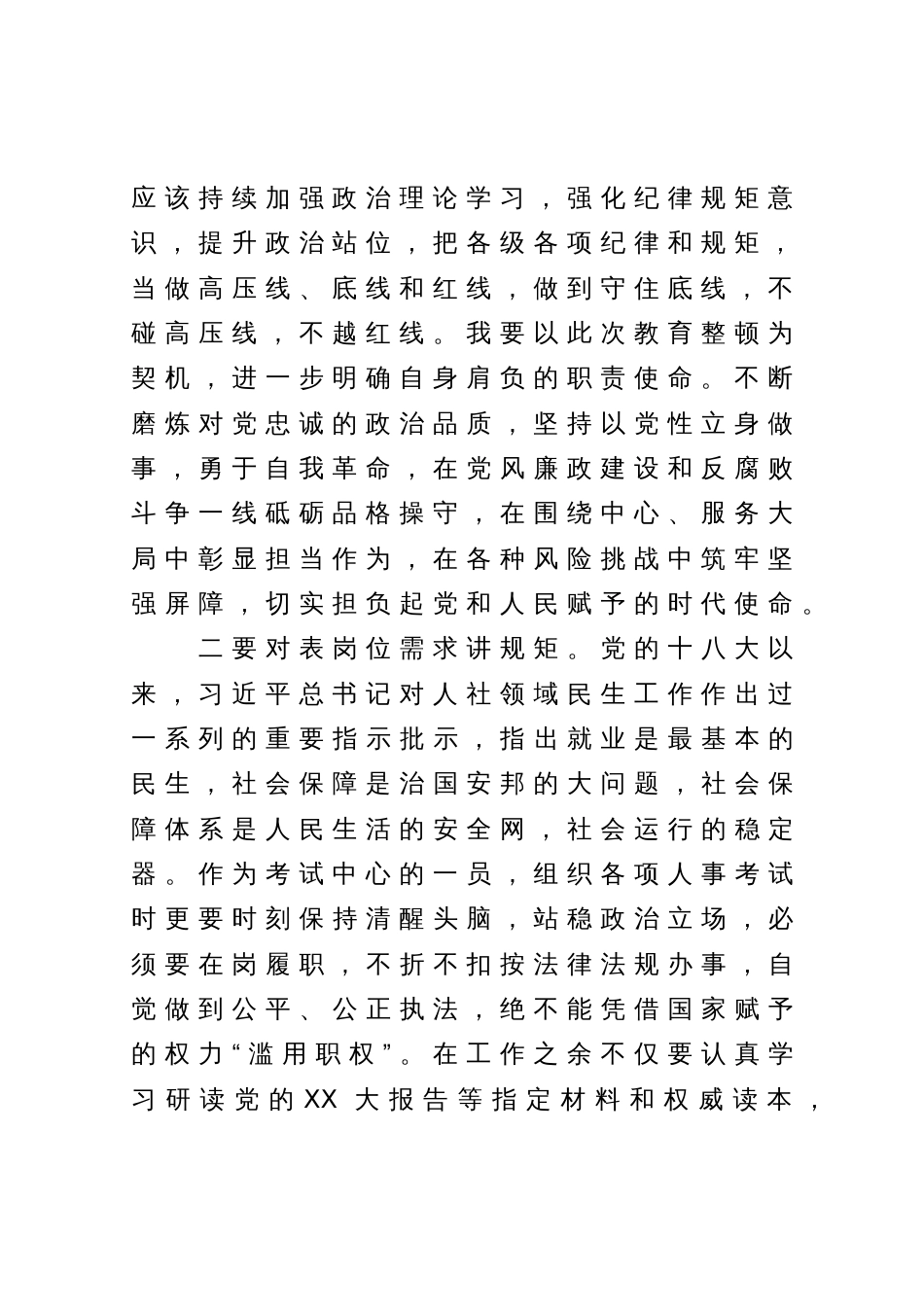 应该持续加强政治理论学习，强化纪律规矩意识，提升政治站位，把各级各项纪律和规矩，当做高压线、底线和红线，做到守住底线，不碰高压线，不越红线。我要以此次教育整顿为契机，进一步明确自身肩负的职责使命。不断磨炼对党忠诚的政治品质，坚持以党性立身做事，勇于自我革命，在党风廉政建设和反腐败斗争一线砥砺品格操守，在围绕中心、服务大局中彰显担当作为，在各种风险挑战中筑牢坚强屏障，切实担负起党和人民赋予的时代使命。

二要对表岗位需求讲规矩。党的十八大以来，习近平总书记对人社领域民生工作作出过一系列的重要指示批示，指出就业是最基本的民生，社会保障是治国安邦的大问题，社会保障体系是人民生活的安全网，社会运行的稳定器。作为考试中心的一员，组织各项人事考试时更要时刻保持清醒头脑，站稳政治立场，必须要在岗履职，不折不扣按法律法规办事，自觉做到公平、公正执法，绝不能凭借国家赋予的权力“滥用职权”。在工作之余不仅要认真学习研读党的XX 大报告等指定材料和权威读本，